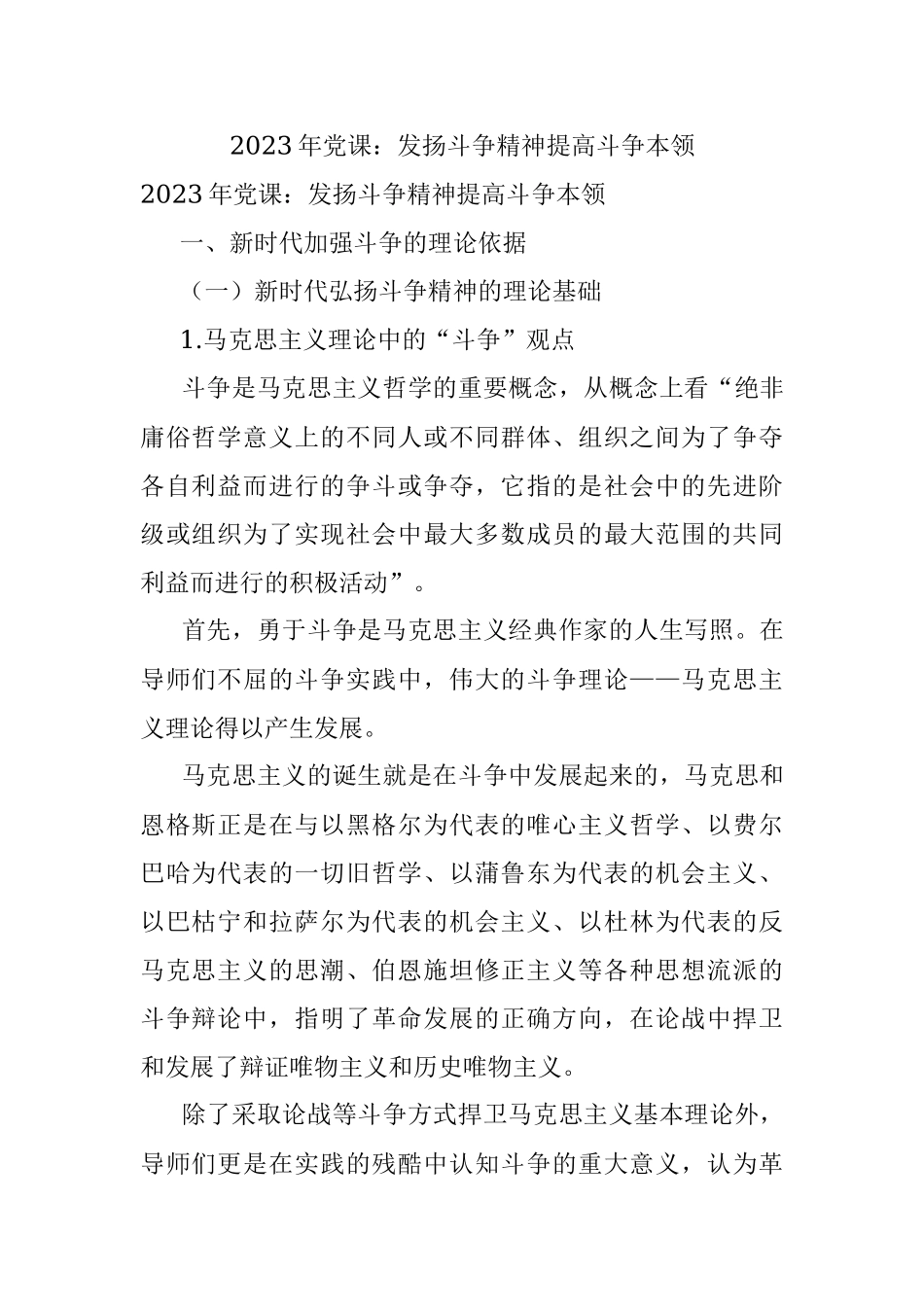 2023年党课：发扬斗争精神提高斗争本领

2023年党课：发扬斗争精神提高斗争本领

一、新时代加强斗争的理论依据

（一）新时代弘扬斗争精神的理论基础

1.马克思主义理论中的“斗争”观点

斗争是马克思主义哲学的重要概念，从概念上看“绝非庸俗哲学意义上的不同人或不同群体、组织之间为了争夺各自利益而进行的争斗或争夺，它指的是社会中的先进阶级或组织为了实现社会中最大多数成员的最大范围的共同利益而进行的积极活动”。

首先，勇于斗争是马克思主义经典作家的人生写照。在导师们不屈的斗争实践中，伟大的斗争理论——马克思主义理论得以产生发展。

马克思主义的诞生就是在斗争中发展起来的，马克思和恩格斯正是在与以黑格尔为代表的唯心主义哲学、以费尔巴哈为代表的一切旧哲学、以蒲鲁东为代表的机会主义、以巴枯宁和拉萨尔为代表的机会主义、以杜林为代表的反马克思主义的思潮、伯恩施坦修正主义等各种思想流派的斗争辩论中，指明了革命发展的正确方向，在论战中捍卫和发展了辩证唯物主义和历史唯物主义。

除了采取论战等斗争方式捍卫马克思主义基本理论外，导师们更是在实践的残酷中认知斗争的重大意义，认为革